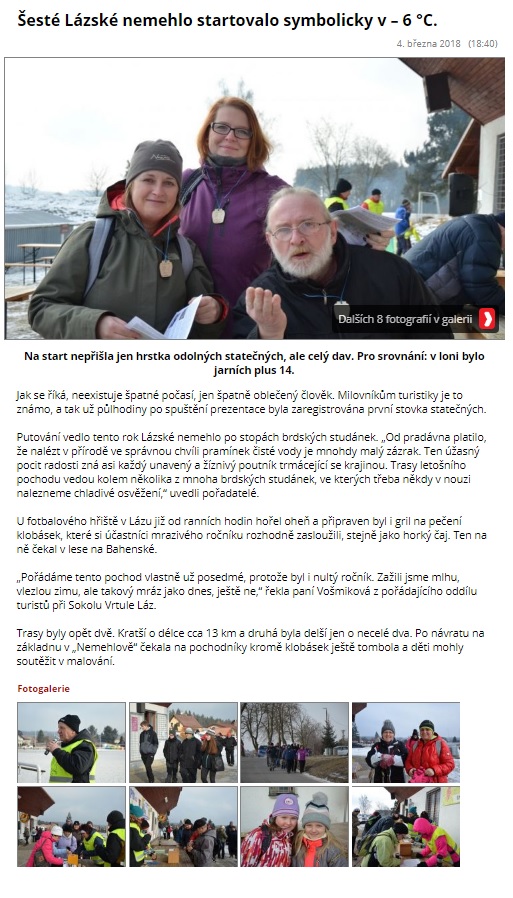 Šesté Lázské nemehlo startovalo symbolicky v – 6 °C.

4. března 2018 (18:40)

Dalších 8 fotografií v galerii

Na start nepřišla jen hrstka odolných statečných, ale celý dav. Pro srovnání: v loni bylo jarních plus 14.

Jak se říká, neexistuje špatné počasí, jen špatně oblečený člověk. Milovníkům turistiky je to známo, a tak už půlhodiny po spuštění prezentace byla zaregistrována první stovka statečných.

Putování vedlo tento rok Lázské nemehlo po stopách brdských studánek. „Od pradávna platilo, že nalézt v přírodě ve správnou chvíli pramínek čisté vody je mnohdy malý zázrak. Ten úžasný pocit radosti zná asi každý unavený a žíznivý poutník trmácející se krajinou. Trasy letošního pochodu vedou kolem několika z mnoha brdských studánek, ve kterých třeba někdy v nouzi nalezneme chladivé osvěžení," uvedli pořadatelé.

U fotbalového hřiště v Lázu již od ranních hodin hořel oheň a připraven byl i gril na pečení klobásek, které si účastníci mrazivého ročníku rozhodně zasloužili, stejně jako horký čaj. Ten na ně čekal v lese na Bahenské.

„Pořádáme tento pochod vlastně už posedmé, protože byl i nultý ročník. Zažili jsme mlhu, vlezlou zimu, ale takový mráz jako dnes, ještě ne," řekla paní Vošmiková z pořádajícího oddílu turistů při Sokolu Vrtule Láz.

Trasy byly opět dvě. Kratší o délce cca 13 km a druhá byla delší jen o necelé dva. Po návratu na základnu v „Nemehlově" čekala na pochodníky kromě klobásek ještě tombola a děti mohly soutěžit v malování.

Fotogalerie